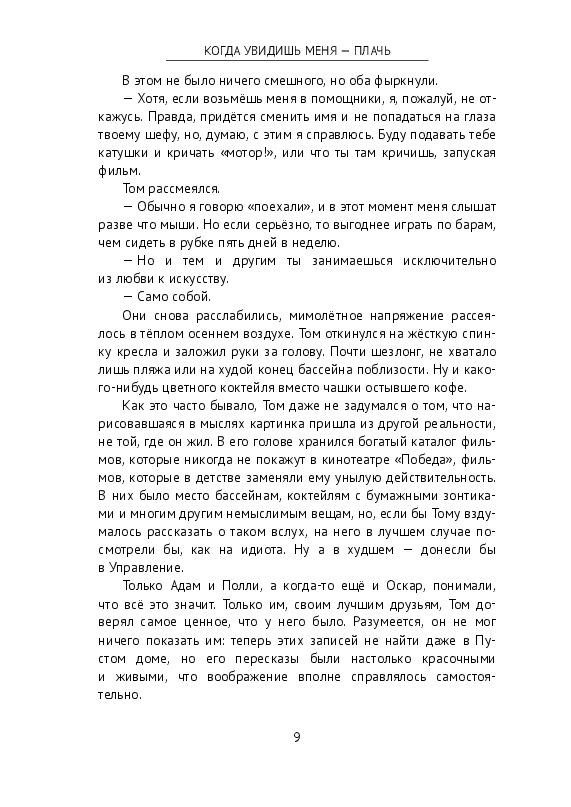 КОГДА УВИДИШЬ МЕНЯ — ПЛАЧЬ

В этом не было ничего смешного, но оба фыркнули.

— Хотя, если возьмёшь меня в помощники, я, пожалуй, не откажусь. Правда, придётся сменить имя и не попадаться на глаза твоему шефу, но, думаю, с этим я справлюсь. Буду подавать тебе катушки и кричать «мотор!», или что ты там кричишь, запуская фильм.

Том рассмеялся.

— Обычно я говорю «поехали», и в этот момент меня слышат разве что мыши. Но если серьёзно, то выгоднее играть по барам, чем сидеть в рубке пять дней в неделю.

— Но и тем и другим ты занимаешься исключительно из любви к искусству.

— Само собой.

Они снова расслабились, мимолётное напряжение рассеялось в тёплом осеннем воздухе. Том откинулся на жёсткую спинку кресла и заложил руки за голову. Почти шезлонг, не хватало лишь пляжа или на худой конец бассейна поблизости. Ну и какого-нибудь цветного коктейля вместо чашки остывшего кофе.

Как это часто бывало, Том даже не задумался о том, что нарисовавшаяся в мыслях картинка пришла из другой реальности, не той, где он жил. В его голове хранился богатый каталог фильмов, которые никогда не покажут в кинотеатре «Победа», фильмов, которые в детстве заменяли ему унылую действительность. В них было место бассейнам, коктейлям с бумажными зонтиками и многим другим немыслимым вещам, но, если бы Тому вздумалось рассказать о таком вслух, на него в лучшем случае посмотрели бы, как на идиота. Ну а в худшем — донесли бы в Управление.

Только Адам и Полли, а когда-то ещё и Оскар, понимали, что всё это значит. Только им, своим лучшим друзьям, Том доверял самое ценное, что у него было. Разумеется, он не мог ничего показать им: теперь этих записей не найти даже в Пустом доме, но его пересказы были настолько красочными и живыми, что воображение вполне справлялось самостоятельно.

9